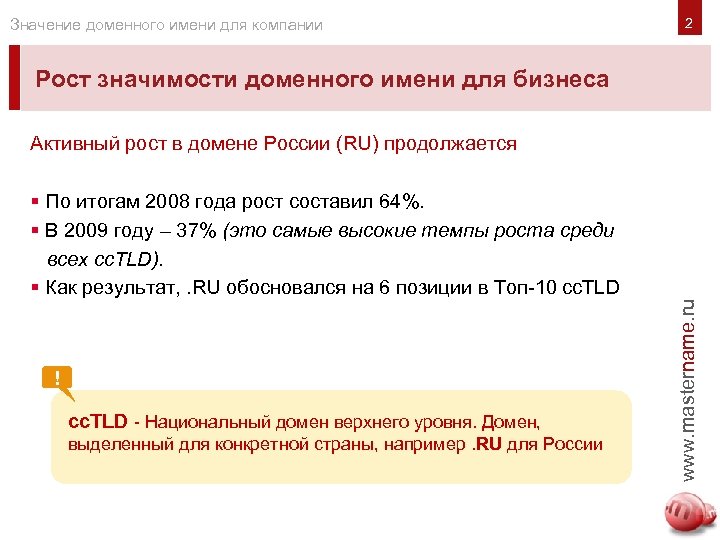 Значение доменного имени для компании

2

Рост значимости доменного имени для бизнеса

Активный рост в домене России (RU) продолжается

▪ По итогам 2008 года рост составил 64%.
▪ В 2009 году – 37% (это самые высокие темпы роста среди всех ccTLD).
▪ Как результат, .RU обосновался на 6 позиции в Топ-10 ccTLD

!

ccTLD - Национальный домен верхнего уровня. Домен, выделенный для конкретной страны, например .RU для России

www.mastername.ru